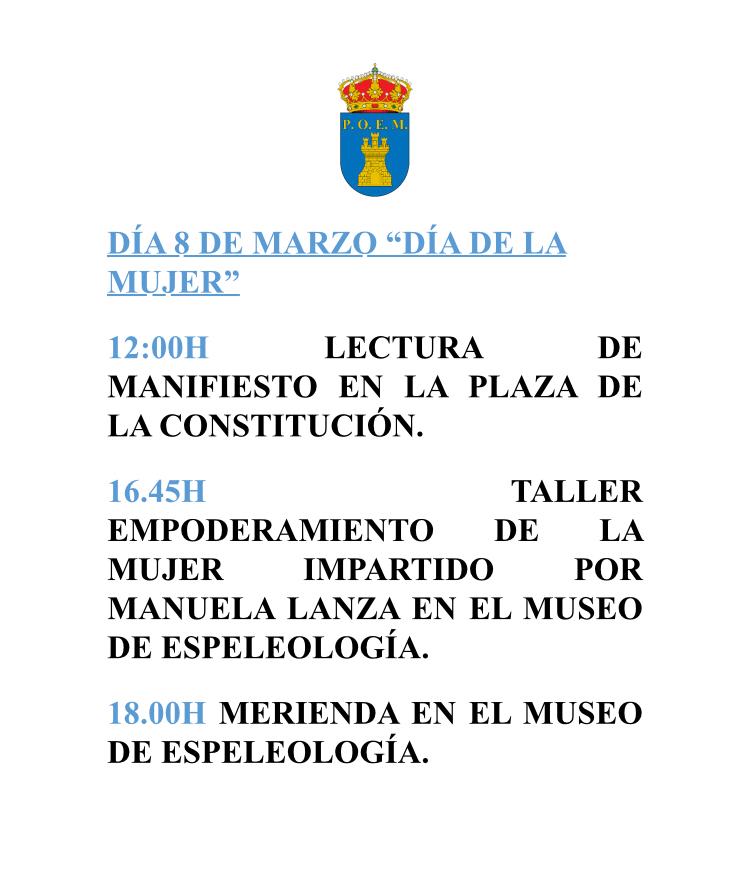 P. O. E. M.

DÍA 8 DE MARZO “DÍA DE LA MUJER”

12:00H LECTURA DE MANIFIESTO EN LA PLAZA DE LA CONSTITUCIÓN.

16.45H TALLER EMPODERAMIENTO DE LA MUJER IMPARTIDO POR MANUELA LANZA EN EL MUSEO DE ESPELEOLOGÍA.

18.00H MERIENDA EN EL MUSEO DE ESPELEOLOGÍA.